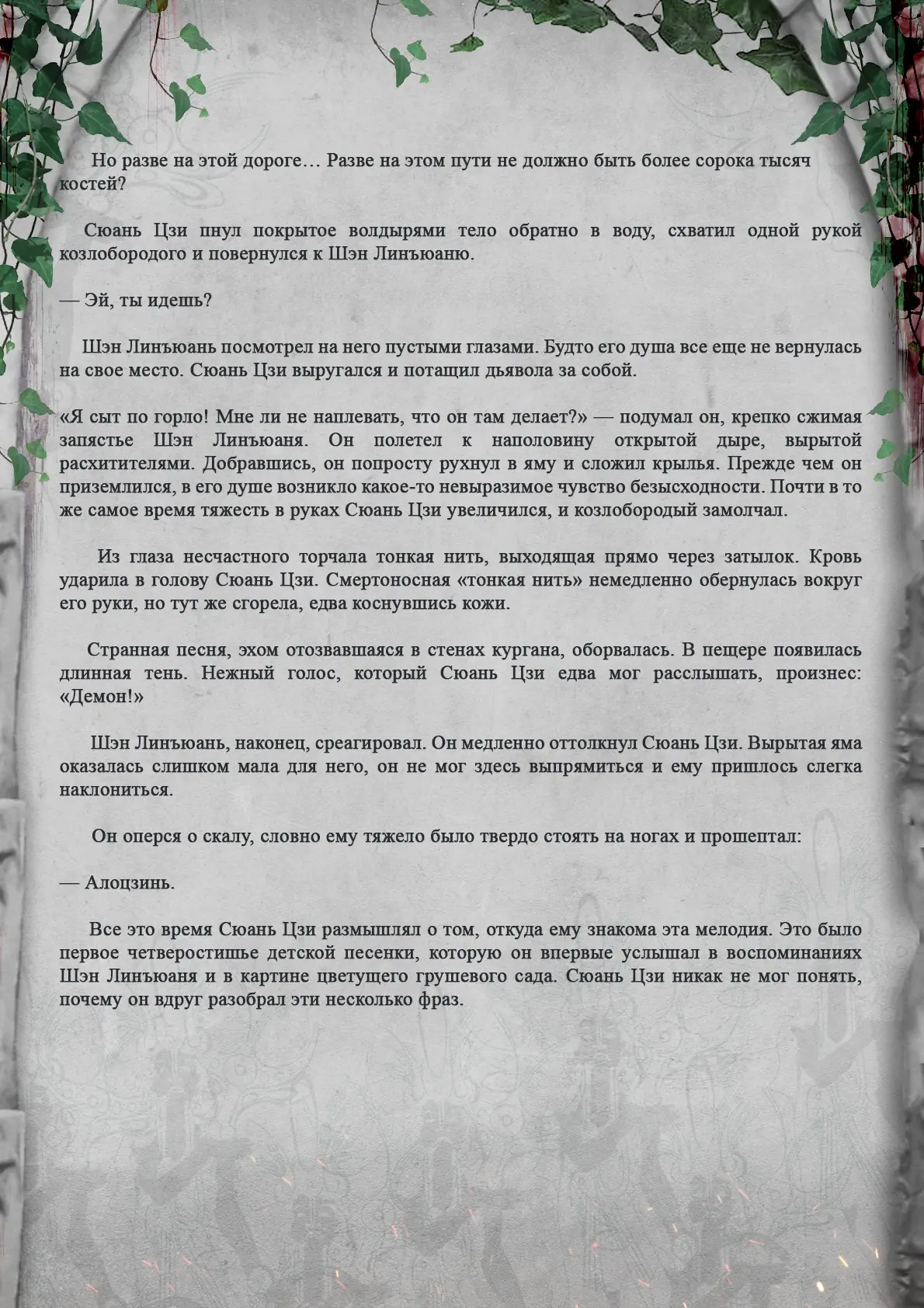 Но разве на этой дороге… Разве на этом пути не должно быть более сорока тысяч костей?

Сюань Цзи пнул покрытое волдырями тело обратно в воду, схватил одной рукой козлобородого и повернулся к Шэн Линъюаню.

— Эй, ты идешь?

Шэн Линъюань посмотрел на него пустыми глазами. Будто его душа все еще не вернулась на свое место. Сюань Цзи выругался и потащил дьявола за собой.

«Я сыт по горло! Мне ли не наплевать, что он там делает?» — подумал он, крепко сжимая запястье Шэн Линъюаня. Он полетел к наполовину открытой дыре, вырытой расхитителями. Добравшись, он попросту рухнул в яму и сложил крылья. Прежде чем он приземлился, в его душе возникло какое-то невыразимое чувство безысходности. Почти в то же самое время тяжесть в руках Сюань Цзи увеличился, и козлобородый замолчал.

Из глаза несчастного торчала тонкая нить, выходящая прямо через затылок. Кровь ударила в голову Сюань Цзи. Смертоносная «тонкая нить» немедленно обернулась вокруг его руки, но тут же сгорела, едва коснувшись кожи.

Странная песня, эхом отозвавшаяся в стенах кургана, оборвалась. В пещере появилась длинная тень. Нежный голос, который Сюань Цзи едва мог расслышать, произнес: «Демон!»

Шэн Линъюань, наконец, среагировал. Он медленно оттолкнул Сюань Цзи. Вырытая яма оказалась слишком мала для него, он не мог здесь выпрямиться и ему пришлось слегка наклониться.

Он оперся о скалу, словно ему тяжело было твердо стоять на ногах и прошептал:

— Алоцзинь.

Все это время Сюань Цзи размышлял о том, откуда ему знакома эта мелодия. Это было первое четверостишье детской песенки, которую он впервые услышал в воспоминаниях Шэн Линъюаня и в картине цветущего грушевого сада. Сюань Цзи никак не мог понять, почему он вдруг разобрал эти несколько фраз.